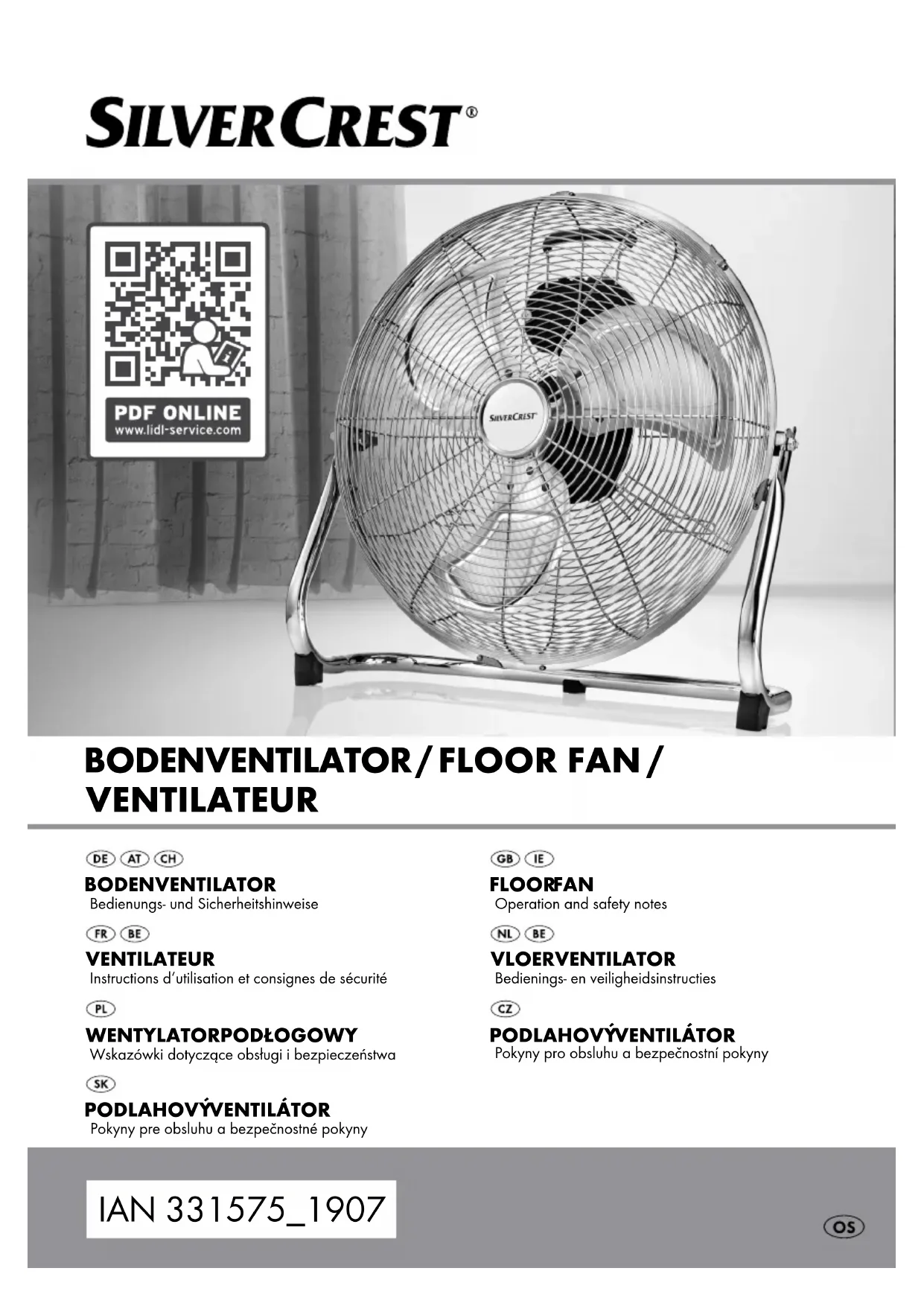 SILVERCREST®

PDF ONLINE
www.lidl-service.com

SILVERCREST

BODENVENTILATOR / FLOOR FAN / VENTILATEUR

DE AT CH
BODENVENTILATOR
Bedienungs- und Sicherheitshinweise

FR BE
VENTILATEUR
Instructions d'utilisation et consignes de sécurité

PL
WENTYLATORPODŁOGOWY
Wskazówki dotyczące obsługi i bezpieczeństwa

SK
PODLAHOVÝVENTILÁTOR
Pokyny pre obsluhu a bezpečnostné pokyny

GB IE
FLOORFAN
Operation and safety notes

NL BE
VLOERVENTILATOR
Bedienings- en veiligheidsinstructies

CZ
PODLAHOVÝVENTILÁTOR
Pokyny pro obsluhu a bezpečnostní pokyny

IAN 331575_1907

OS